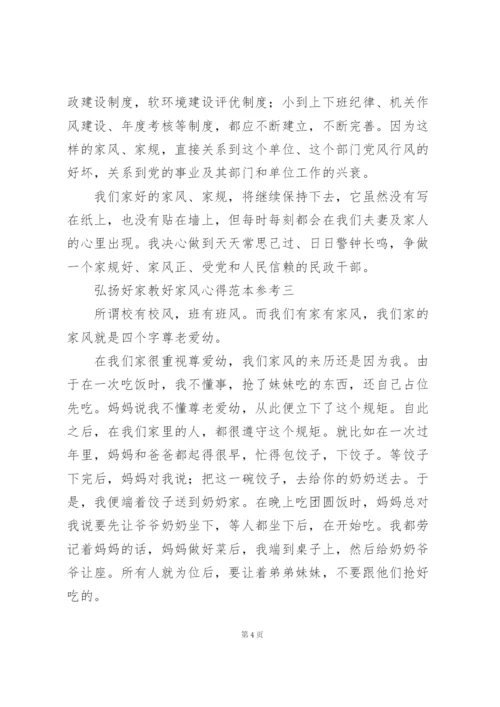 政建设制度，软环境建设评优制度；小到上下班纪律、机关作风建设、年度考核等制度，都应不断建立，不断完善。因为这样的家风、家规，直接关系到这个单位、这个部门党风行风的好坏，关系到党的事业及其部门和单位工作的兴衰。

我们家好的家风、家规，将继续保持下去，它虽然没有写在纸上，也没有贴在墙上，但每时每刻都会在我们夫妻及家人的心里出现。我决心做到天天常思己过、日日警钟长鸣，争做一个家规好、家风正、受党和人民信赖的民政干部。

弘扬好家教好家风心得范本参考三

所谓校有校风，班有班风。而我们有家有家风，我们家的家风就是四个字尊老爱幼。

在我们家很重视尊爱幼，我们家风的来历还是因为我。由于在一次吃饭时，我不懂事，抢了妹妹吃的东西，还自己占位先吃。妈妈说我不懂尊老爱幼，从此便立下了这个规矩。自此之后，在我们家里的人，都很遵守这个规矩。就比如在一次过年里，妈妈和爸爸都起得很早，忙得包饺子，下饺子。等饺子下完后，妈妈对我说；把这一碗饺子，去给你的奶奶送去。于是，我便端着饺子送到奶奶家。在晚上吃团圆饭时，妈妈总对我说要先让爷爷奶奶坐下，等人都坐下后，在开始吃。我都劳记着妈妈的话，妈妈做好菜后，我端到桌子上，然后给奶奶爷爷让座。所有人就为位后，要让着弟弟妹妹，不要跟他们抢好吃的。

第 4 页